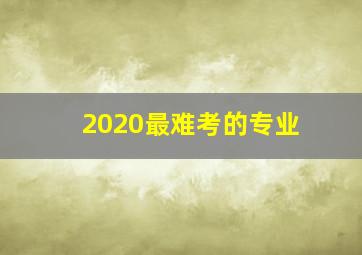 2020最难考的专业